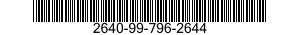 2640-99-796-2644